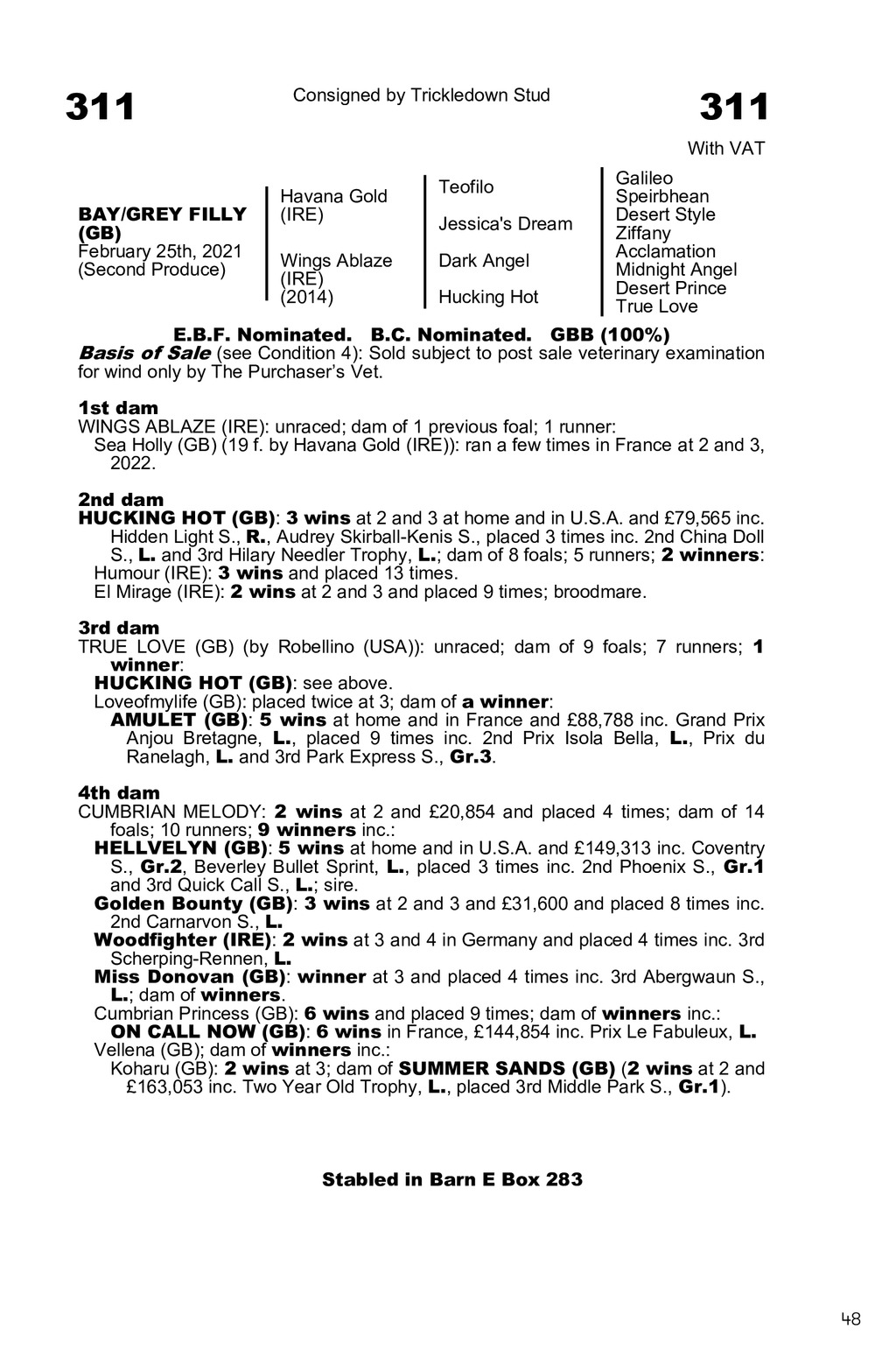 311

Consigned by Trickledown Stud

311

With VAT

BAY/GREY FILLY (GB)
February 25th, 2021
(Second Produce)

Havana Gold (IRE)

Wings Ablaze (IRE) (2014)

Teofilo

Jessica's Dream

Dark Angel

Hucking Hot

Galileo
Speirbhean
Desert Style
Ziffany
Acclamation
Midnight Angel
Desert Prince
True Love

E.B.F. Nominated. B.C. Nominated. GBB (100%)
Basis of Sale (see Condition 4): Sold subject to post sale veterinary examination for wind only by The Purchaser's Vet.

1st dam
WINGS ABLAZE (IRE): unraced; dam of 1 previous foal; 1 runner:
Sea Holly (GB) (19 f. by Havana Gold (IRE)): ran a few times in France at 2 and 3, 2022.

2nd dam
HUCKING HOT (GB): 3 wins at 2 and 3 at home and in U.S.A. and £79,565 inc. Hidden Light S., R., Audrey Skirball-Kenis S., placed 3 times inc. 2nd China Doll S., L. and 3rd Hilary Needler Trophy, L.; dam of 8 foals; 5 runners; 2 winners:
Humour (IRE): 3 wins and placed 13 times.
El Mirage (IRE): 2 wins at 2 and 3 and placed 9 times; broodmare.

3rd dam
TRUE LOVE (GB) (by Robellino (USA)): unraced; dam of 9 foals; 7 runners; 1 winner:
HUCKING HOT (GB): see above.
Loveofmylife (GB): placed twice at 3; dam of a winner:
AMULET (GB): 5 wins at home and in France and £88,788 inc. Grand Prix Anjou Bretagne, L., placed 9 times inc. 2nd Prix Isola Bella, L., Prix du Ranelagh, L. and 3rd Park Express S., Gr.3.

4th dam
CUMBRIAN MELODY: 2 wins at 2 and £20,854 and placed 4 times; dam of 14 foals; 10 runners; 9 winners inc.:
HELLVELYN (GB): 5 wins at home and in U.S.A. and £149,313 inc. Coventry S., Gr.2, Beverley Bullet Sprint, L., placed 3 times inc. 2nd Phoenix S., Gr.1 and 3rd Quick Call S., L.; sire.
Golden Bounty (GB): 3 wins at 2 and 3 and £31,600 and placed 8 times inc. 2nd Carnarvon S., L.
Woodfighter (IRE): 2 wins at 3 and 4 in Germany and placed 4 times inc. 3rd Scherping-Rennen, L.
Miss Donovan (GB): winner at 3 and placed 4 times inc. 3rd Abergwaun S., L.; dam of winners.
Cumbrian Princess (GB): 6 wins and placed 9 times; dam of winners inc.:
ON CALL NOW (GB): 6 wins in France, £144,854 inc. Prix Le Fabuleux, L.
Vellena (GB); dam of winners inc.:
Koharu (GB): 2 wins at 3; dam of SUMMER SANDS (GB) (2 wins at 2 and £163,053 inc. Two Year Old Trophy, L., placed 3rd Middle Park S., Gr.1).

Stabled in Barn E Box 283

48